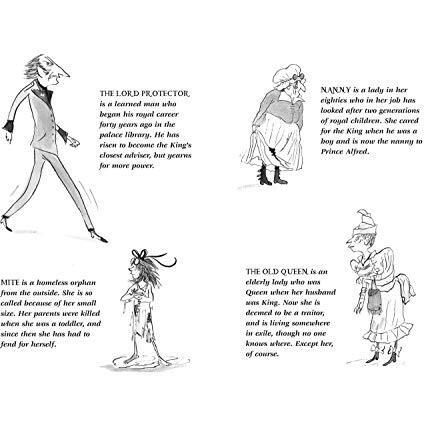 THE LORD PROTECTOR is a learned man who began his royal career forty years ago in the palace library. He has risen to become the King's closest adviser, but yearns for more power.

NANNY is a lady in her eighties who in her job has looked after two generations of royal children. She cared for the King when he was a boy and is now the nanny to Prince Alfred.

MITE is a homeless orphan from the outside. She is so called because of her small size. Her parents were killed when she was a toddler, and since then she has had to fend for herself.

THE OLD QUEEN is an elderly lady who was Queen when her husband was King. Now she is deemed to be a traitor, and is living somewhere in exile, though no one knows where. Except her, of course.